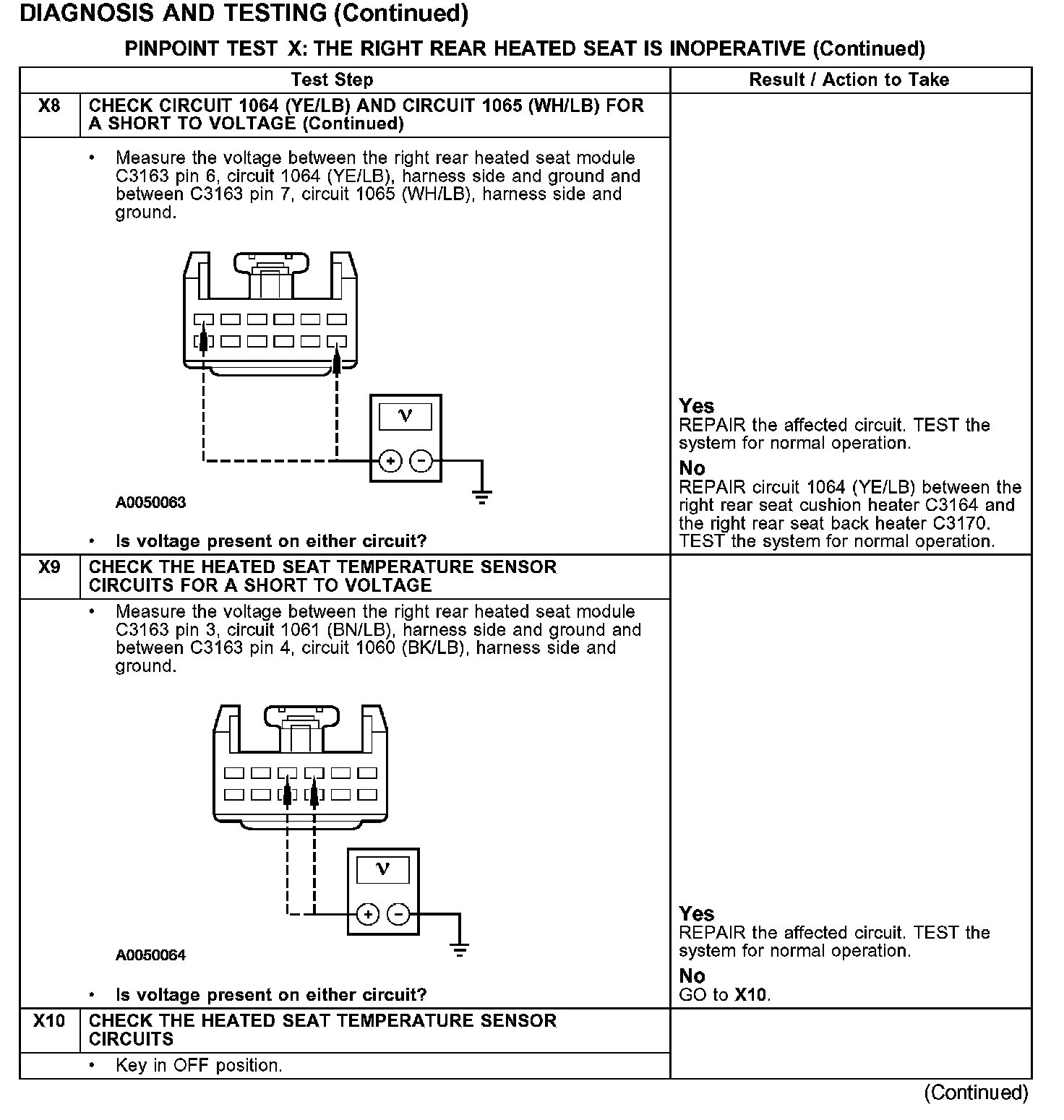 DIAGNOSIS AND TESTING (Continued)

PINPOINT TEST X: THE RIGHT REAR HEATED SEAT IS INOPERATIVE (Continued)

| | Test Step | Result / Action to Take |
|---|---|---|
| X8 | CHECK CIRCUIT 1064 (YE/LB) AND CIRCUIT 1065 (WH/LB) FOR A SHORT TO VOLTAGE (Continued) | |
| | • Measure the voltage between the right rear heated seat module C3163 pin 6, circuit 1064 (YE/LB), harness side and ground and between C3163 pin 7, circuit 1065 (WH/LB), harness side and ground. V + − A0050063 • Is voltage present on either circuit? | Yes REPAIR the affected circuit. TEST the system for normal operation. No REPAIR circuit 1064 (YE/LB) between the right rear seat cushion heater C3164 and the right rear seat back heater C3170. TEST the system for normal operation. |
| X9 | CHECK THE HEATED SEAT TEMPERATURE SENSOR CIRCUITS FOR A SHORT TO VOLTAGE | |
| | • Measure the voltage between the right rear heated seat module C3163 pin 3, circuit 1061 (BN/LB), harness side and ground and between C3163 pin 4, circuit 1060 (BK/LB), harness side and ground. V + − A0050064 • Is voltage present on either circuit? | Yes REPAIR the affected circuit. TEST the system for normal operation. No GO to X10. |
| X10 | CHECK THE HEATED SEAT TEMPERATURE SENSOR CIRCUITS | |
| | • Key in OFF position. | |

(Continued)